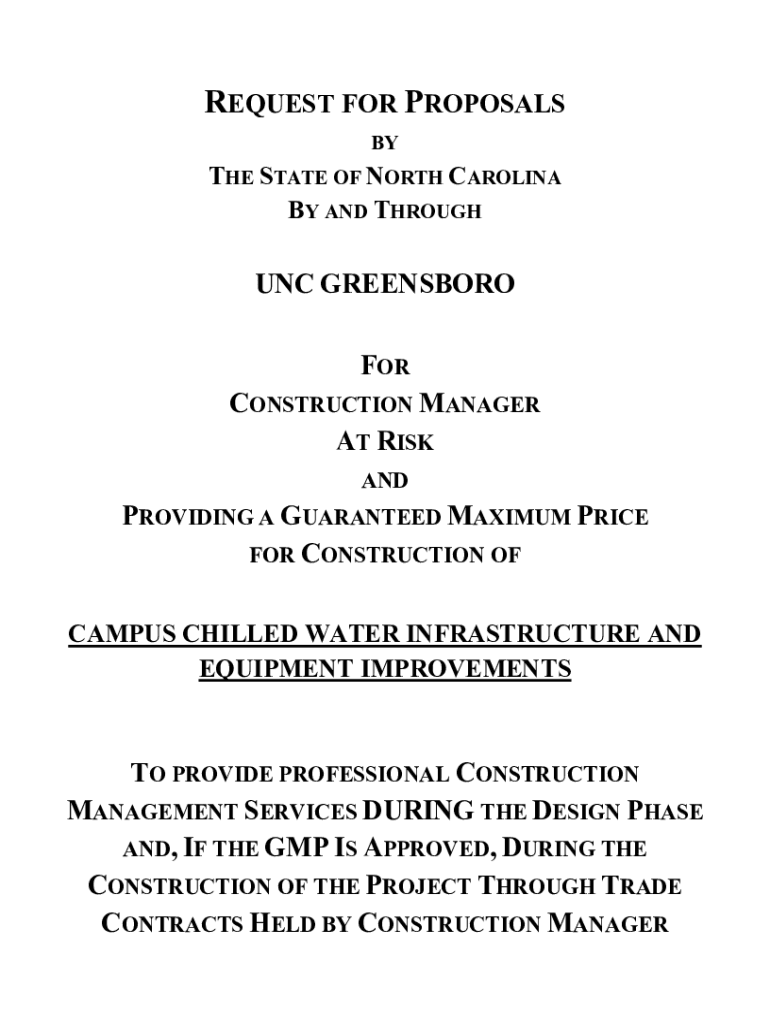 REQUEST FOR PROPOSALS
BY
THE STATE OF NORTH CAROLINA
BY AND THROUGH

UNC GREENSBORO

FOR
CONSTRUCTION MANAGER
AT RISK
AND
PROVIDING A GUARANTEED MAXIMUM PRICE
FOR CONSTRUCTION OF

CAMPUS CHILLED WATER INFRASTRUCTURE AND EQUIPMENT IMPROVEMENTS

TO PROVIDE PROFESSIONAL CONSTRUCTION MANAGEMENT SERVICES DURING THE DESIGN PHASE AND, IF THE GMP IS APPROVED, DURING THE CONSTRUCTION OF THE PROJECT THROUGH TRADE CONTRACTS HELD BY CONSTRUCTION MANAGER